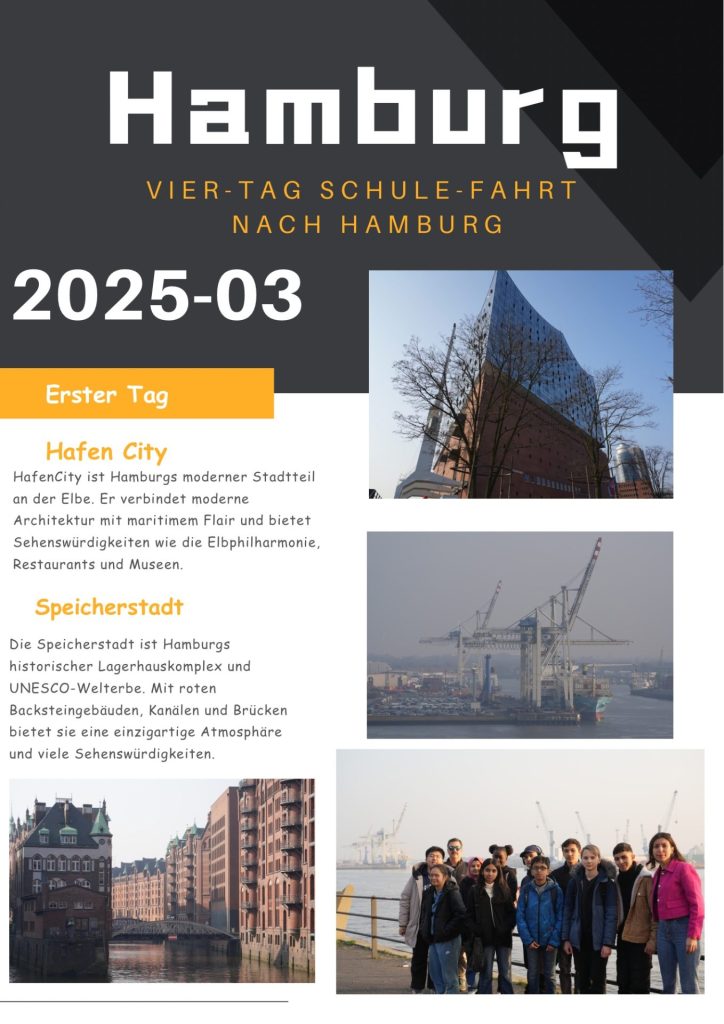 Hamburg

VIER-TAG SCHULE-FAHRT NACH HAMBURG

2025-03

Erster Tag

Hafen City

HafenCity ist Hamburgs moderner Stadtteil an der Elbe. Er verbindet moderne Architektur mit maritimem Flair und bietet Sehenswürdigkeiten wie die Elbphilharmonie, Restaurants und Museen.

Speicherstadt

Die Speicherstadt ist Hamburgs historischer Lagerhauskomplex und UNESCO-Welterbe. Mit roten Backsteingebäuden, Kanälen und Brücken bietet sie eine einzigartige Atmosphäre und viele Sehenswürdigkeiten.